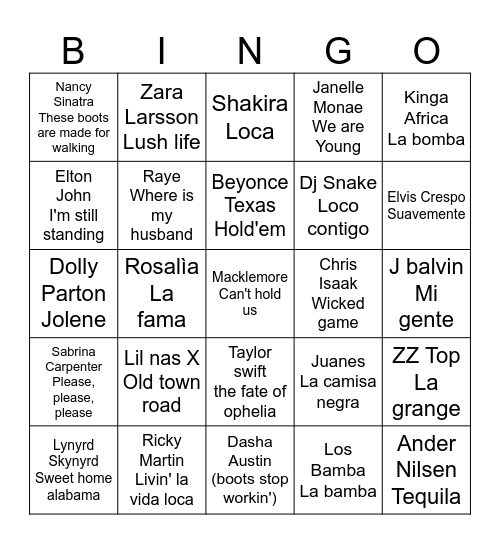 | B | I | N | G | O |
|---|---|---|---|---|
| Nancy Sinatra These boots are made for walking | Zara Larsson Lush life | Shakira Loca | Janelle Monae We are Young | Kinga Africa La bomba |
| Elton John I'm still standing | Raye Where is my husband | Beyonce Texas Hold'em | Dj Snake Loco contigo | Elvis Crespo Suavemente |
| Dolly Parton Jolene | Rosalìa La fama | Macklemore Can't hold us | Chris Isaak Wicked game | J balvin Mi gente |
| Sabrina Carpenter Please, please, please | Lil nas X Old town road | Taylor swift the fate of ophelia | Juanes La camisa negra | ZZ Top La grange |
| Lynyrd Skynyrd Sweet home alabama | Ricky Martin Livin' la vida loca | Dasha Austin (boots stop workin') | Los Bamba La bamba | Ander Nilsen Tequila |